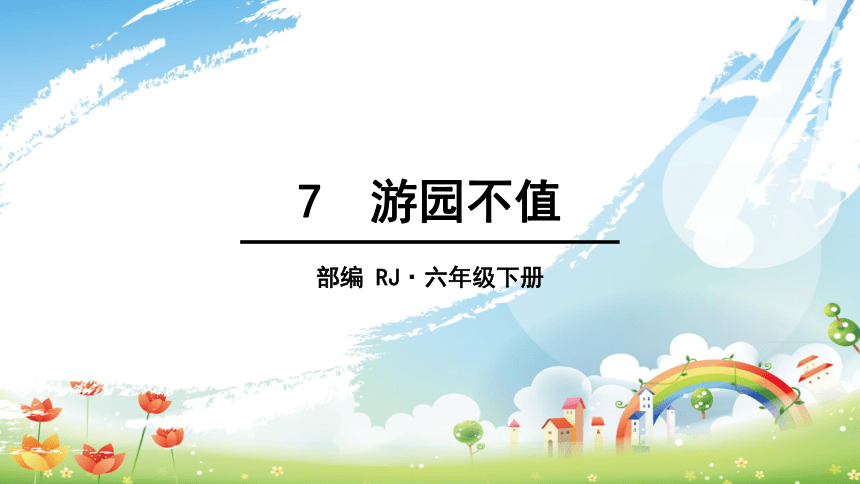 7　游园不值

部编 RJ · 六年级下册